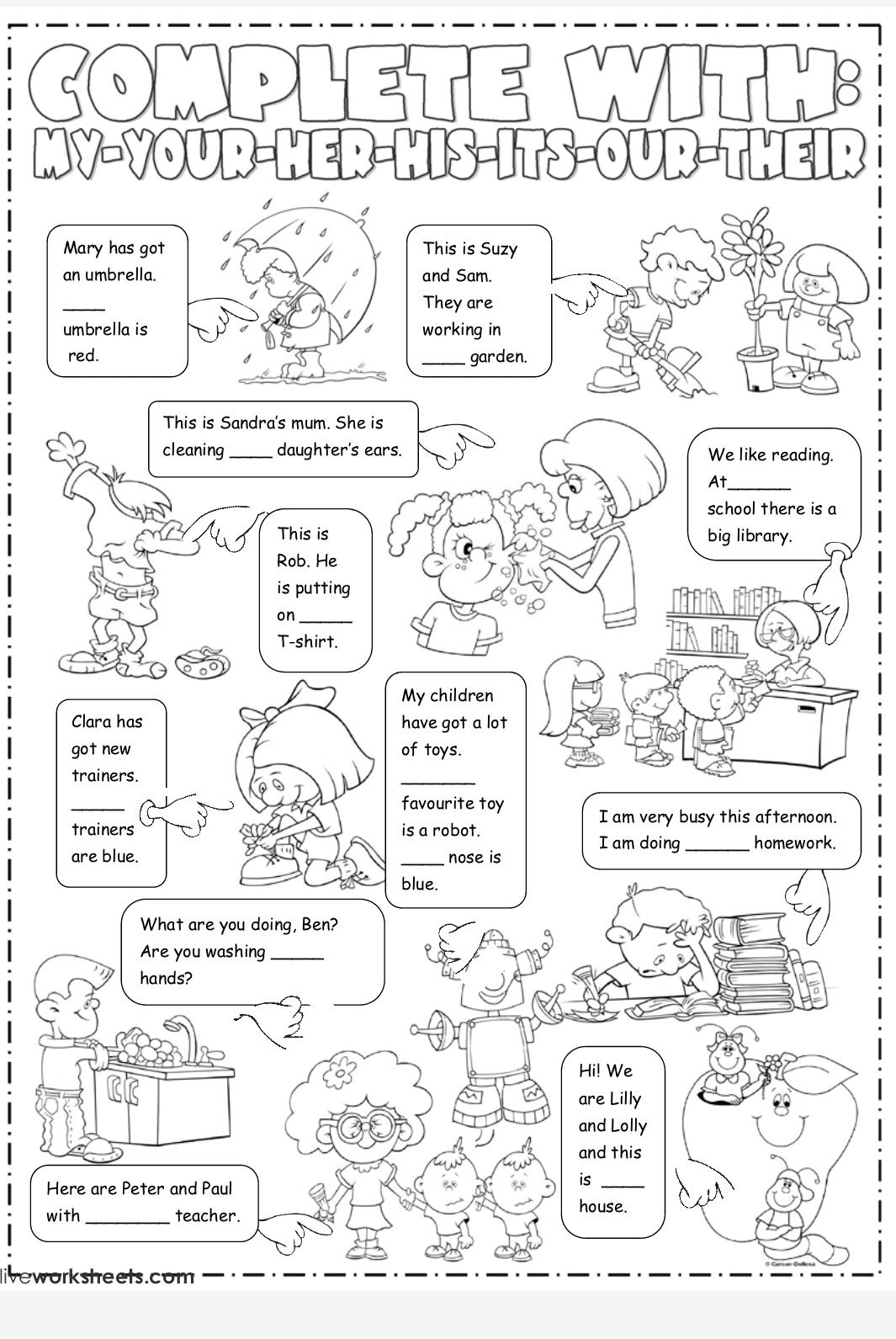 COMPLETE WITH:
MY-YOUR-HER-HIS-ITS-OUR-THEIR

Mary has got an umbrella. ____ umbrella is red.

This is Suzy and Sam. They are working in ____ garden.

This is Sandra's mum. She is cleaning ____ daughter's ears.

We like reading. At______ school there is a big library.

This is Rob. He is putting on _____ T-shirt.

Clara has got new trainers. _____ trainers are blue.

My children have got a lot of toys. _______ favourite toy is a robot. ____ nose is blue.

I am very busy this afternoon. I am doing ______ homework.

What are you doing, Ben? Are you washing _____ hands?

Hi! We are Lilly and Lolly and this is ____ house.

Here are Peter and Paul with ________ teacher.

© Carson-Dellosa

liveworksheets.com